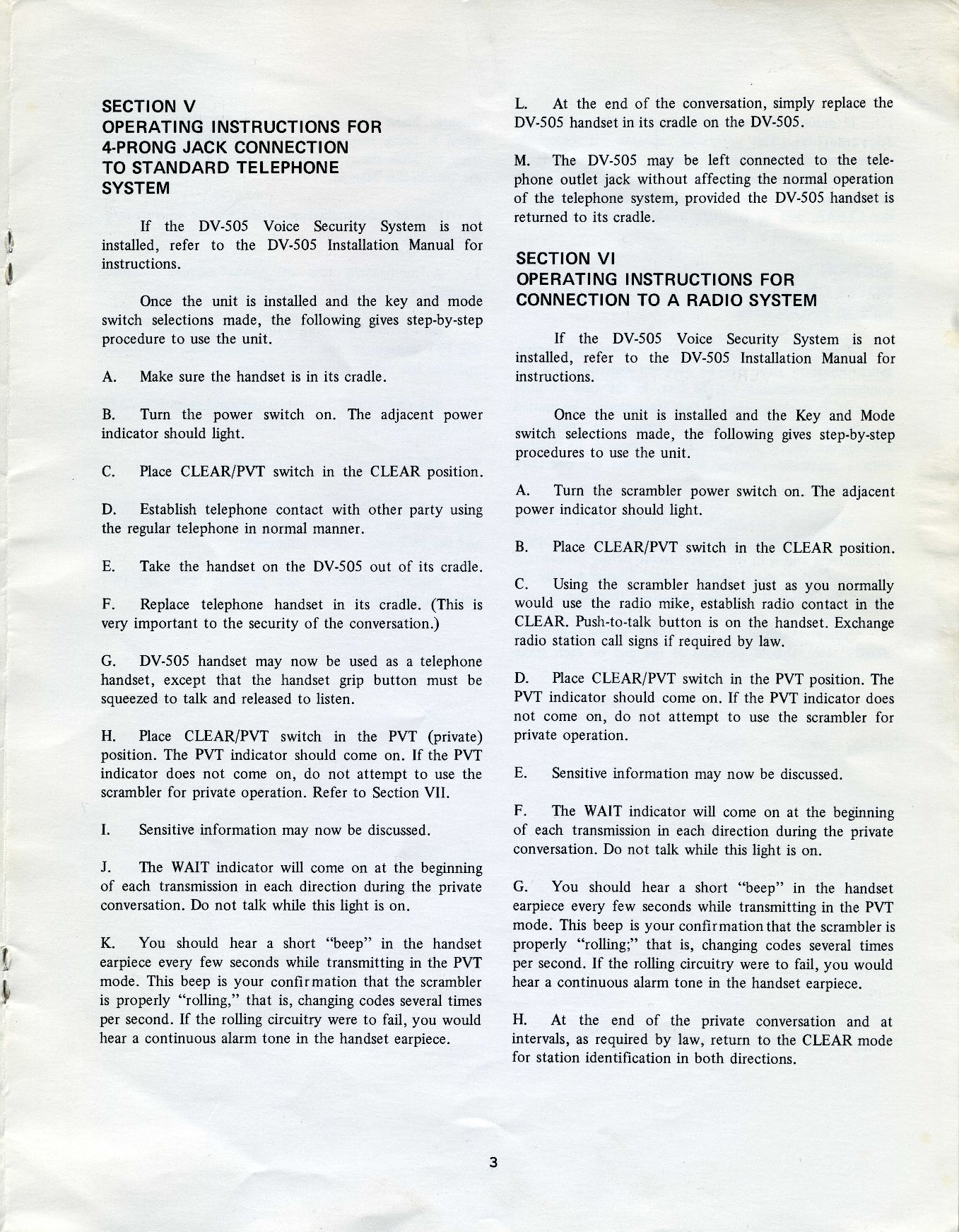 SECTION V
OPERATING INSTRUCTIONS FOR 4-PRONG JACK CONNECTION TO STANDARD TELEPHONE SYSTEM

If the DV-505 Voice Security System is not installed, refer to the DV-505 Installation Manual for instructions.

Once the unit is installed and the key and mode switch selections made, the following gives step-by-step procedure to use the unit.

A. Make sure the handset is in its cradle.

B. Turn the power switch on. The adjacent power indicator should light.

C. Place CLEAR/PVT switch in the CLEAR position.

D. Establish telephone contact with other party using the regular telephone in normal manner.

E. Take the handset on the DV-505 out of its cradle.

F. Replace telephone handset in its cradle. (This is very important to the security of the conversation.)

G. DV-505 handset may now be used as a telephone handset, except that the handset grip button must be squeezed to talk and released to listen.

H. Place CLEAR/PVT switch in the PVT (private) position. The PVT indicator should come on. If the PVT indicator does not come on, do not attempt to use the scrambler for private operation. Refer to Section VII.

I. Sensitive information may now be discussed.

J. The WAIT indicator will come on at the beginning of each transmission in each direction during the private conversation. Do not talk while this light is on.

K. You should hear a short "beep" in the handset earpiece every few seconds while transmitting in the PVT mode. This beep is your confirmation that the scrambler is properly "rolling," that is, changing codes several times per second. If the rolling circuitry were to fail, you would hear a continuous alarm tone in the handset earpiece.

L. At the end of the conversation, simply replace the DV-505 handset in its cradle on the DV-505.

M. The DV-505 may be left connected to the telephone outlet jack without affecting the normal operation of the telephone system, provided the DV-505 handset is returned to its cradle.

SECTION VI
OPERATING INSTRUCTIONS FOR CONNECTION TO A RADIO SYSTEM

If the DV-505 Voice Security System is not installed, refer to the DV-505 Installation Manual for instructions.

Once the unit is installed and the Key and Mode switch selections made, the following gives step-by-step procedures to use the unit.

A. Turn the scrambler power switch on. The adjacent power indicator should light.

B. Place CLEAR/PVT switch in the CLEAR position.

C. Using the scrambler handset just as you normally would use the radio mike, establish radio contact in the CLEAR. Push-to-talk button is on the handset. Exchange radio station call signs if required by law.

D. Place CLEAR/PVT switch in the PVT position. The PVT indicator should come on. If the PVT indicator does not come on, do not attempt to use the scrambler for private operation.

E. Sensitive information may now be discussed.

F. The WAIT indicator will come on at the beginning of each transmission in each direction during the private conversation. Do not talk while this light is on.

G. You should hear a short "beep" in the handset earpiece every few seconds while transmitting in the PVT mode. This beep is your confirmation that the scrambler is properly "rolling;" that is, changing codes several times per second. If the rolling circuitry were to fail, you would hear a continuous alarm tone in the handset earpiece.

H. At the end of the private conversation and at intervals, as required by law, return to the CLEAR mode for station identification in both directions.

3